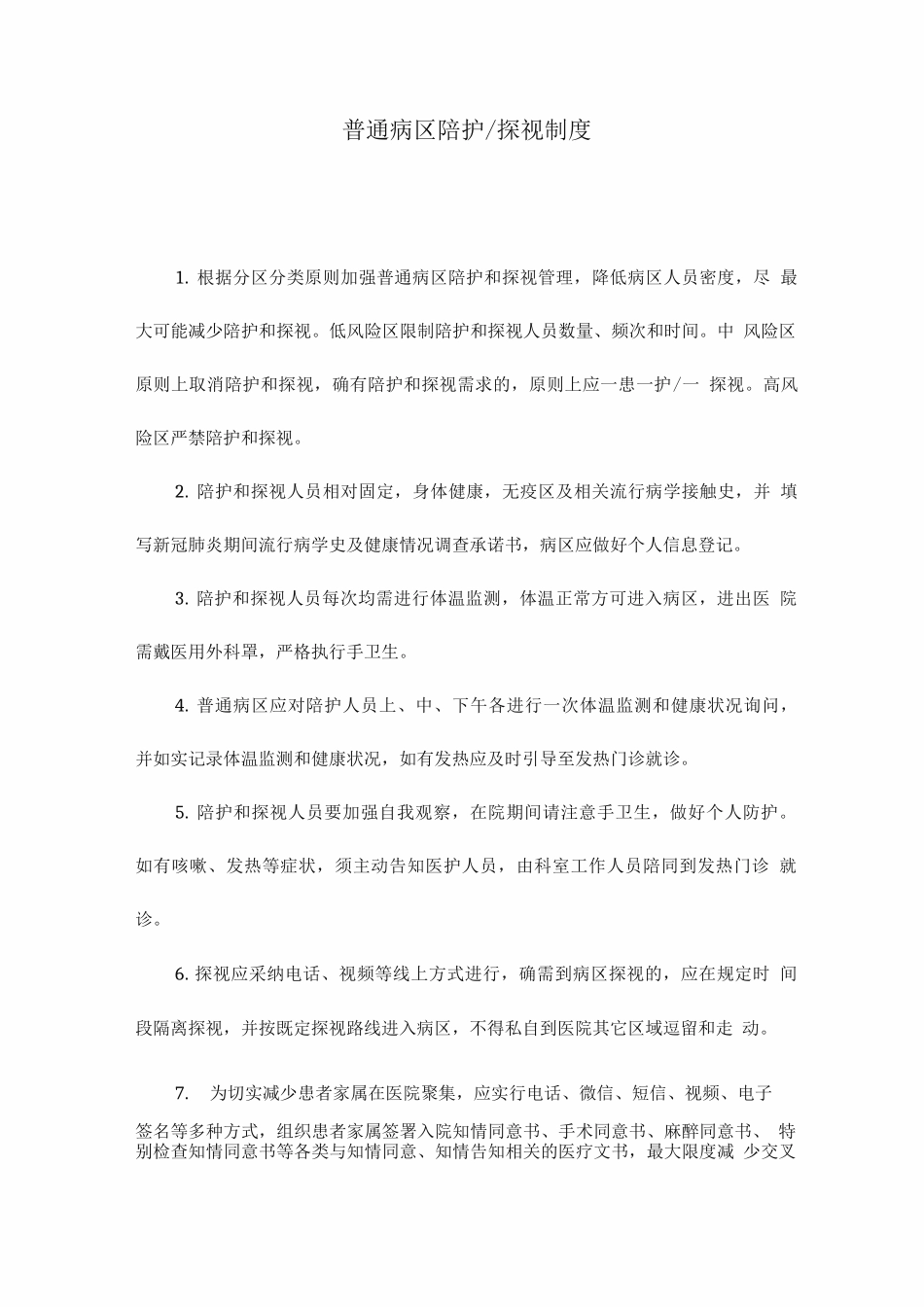 普通病区陪护/探视制度

1. 根据分区分类原则加强普通病区陪护和探视管理，降低病区人员密度，尽 最大可能减少陪护和探视。低风险区限制陪护和探视人员数量、频次和时间。中 风险区原则上取消陪护和探视，确有陪护和探视需求的，原则上应一患一护/一 探视。高风险区严禁陪护和探视。

2. 陪护和探视人员相对固定，身体健康，无疫区及相关流行病学接触史，并 填写新冠肺炎期间流行病学史及健康情况调查承诺书，病区应做好个人信息登记。

3. 陪护和探视人员每次均需进行体温监测，体温正常方可进入病区，进出医 院需戴医用外科罩，严格执行手卫生。

4. 普通病区应对陪护人员上、中、下午各进行一次体温监测和健康状况询问，并如实记录体温监测和健康状况，如有发热应及时引导至发热门诊就诊。

5. 陪护和探视人员要加强自我观察，在院期间请注意手卫生，做好个人防护。如有咳嗽、发热等症状，须主动告知医护人员，由科室工作人员陪同到发热门诊 就诊。

6. 探视应采纳电话、视频等线上方式进行，确需到病区探视的，应在规定时 间段隔离探视，并按既定探视路线进入病区，不得私自到医院其它区域逗留和走 动。

7. 为切实减少患者家属在医院聚集，应实行电话、微信、短信、视频、电子签名等多种方式，组织患者家属签署入院知情同意书、手术同意书、麻醉同意书、 特别检查知情同意书等各类与知情同意、知情告知相关的医疗文书，最大限度减 少交叉